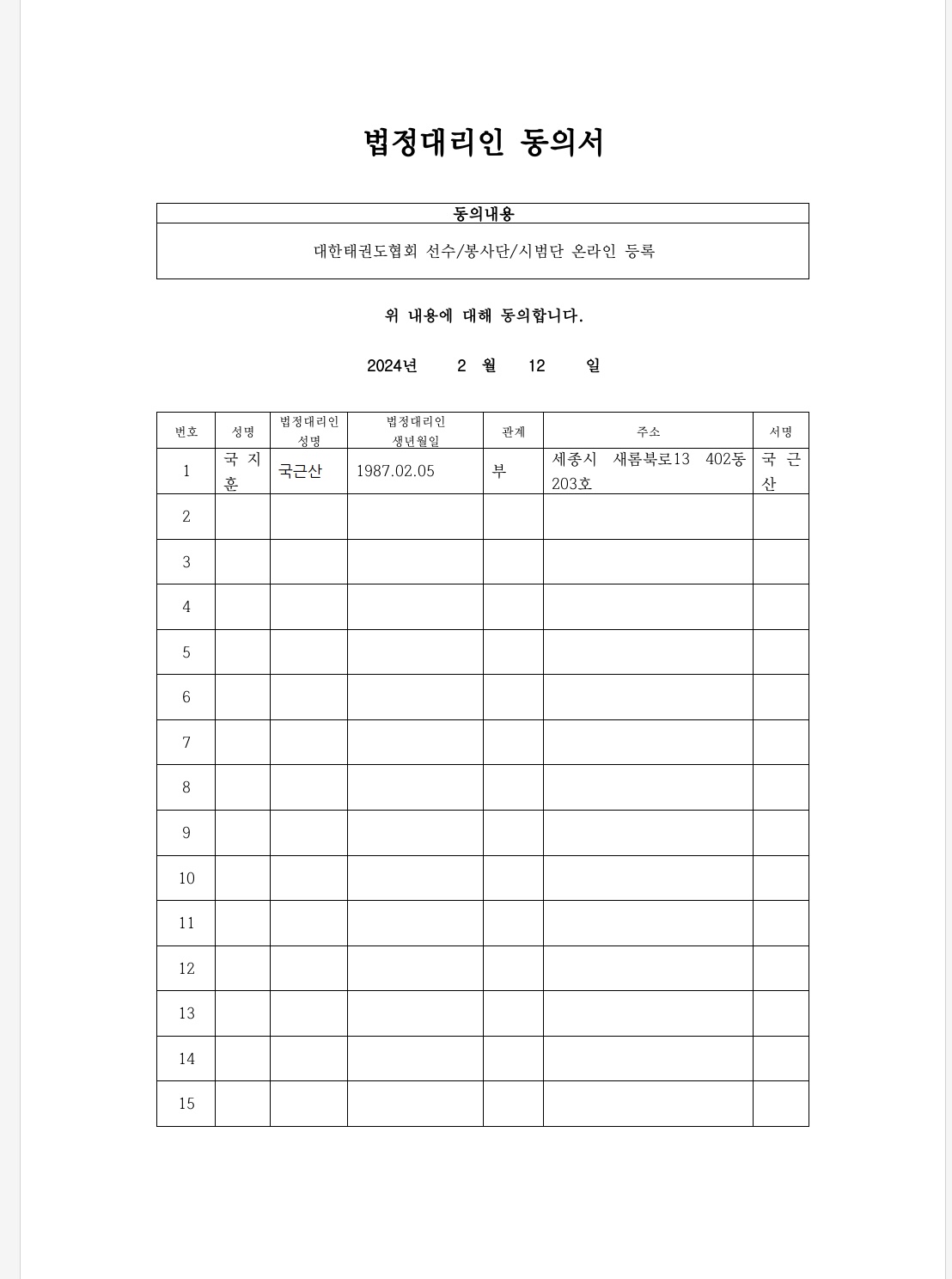 법정대리인 동의서

| 동의내용 |
|---|
| 대한태권도협회 선수/봉사단/시범단 온라인 등록 |

위 내용에 대해 동의합니다.

2024년 2 월 12 일

| 번호 | 성명 | 법정대리인 성명 | 법정대리인 생년월일 | 관계 | 주소 | 서명 |
|---|---|---|---|---|---|---|
| 1 | 국 지 훈 | 국근산 | 1987.02.05 | 부 | 세종시 새롬북로13 402동 203호 | 국 근 산 |
| 2 | | | | | | |
| 3 | | | | | | |
| 4 | | | | | | |
| 5 | | | | | | |
| 6 | | | | | | |
| 7 | | | | | | |
| 8 | | | | | | |
| 9 | | | | | | |
| 10 | | | | | | |
| 11 | | | | | | |
| 12 | | | | | | |
| 13 | | | | | | |
| 14 | | | | | | |
| 15 | | | | | | |